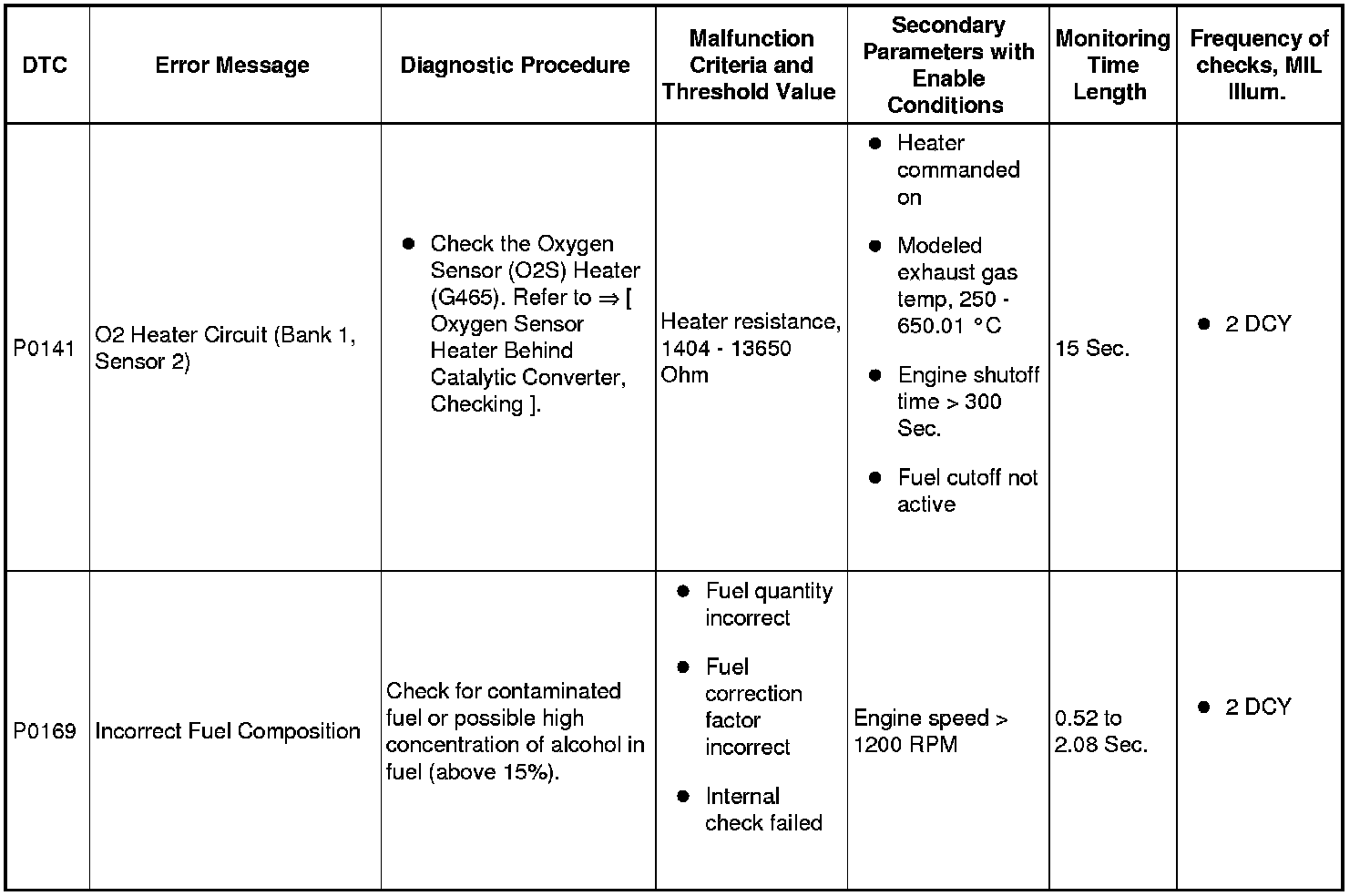 | DTC | Error Message | Diagnostic Procedure | Malfunction Criteria and Threshold Value | Secondary Parameters with Enable Conditions | Monitoring Time Length | Frequency of checks, MIL Illum. |
|---|---|---|---|---|---|---|
| P0141 | O2 Heater Circuit (Bank 1, Sensor 2) | • Check the Oxygen Sensor (O2S) Heater (G465). Refer to ⇒ [ Oxygen Sensor Heater Behind Catalytic Converter, Checking ]. | Heater resistance, 1404 - 13650 Ohm | • Heater commanded on • Modeled exhaust gas temp, 250 - 650.01 °C • Engine shutoff time > 300 Sec. • Fuel cutoff not active | 15 Sec. | • 2 DCY |
| P0169 | Incorrect Fuel Composition | Check for contaminated fuel or possible high concentration of alcohol in fuel (above 15%). | • Fuel quantity incorrect • Fuel correction factor incorrect • Internal check failed | Engine speed > 1200 RPM | 0.52 to 2.08 Sec. | • 2 DCY |